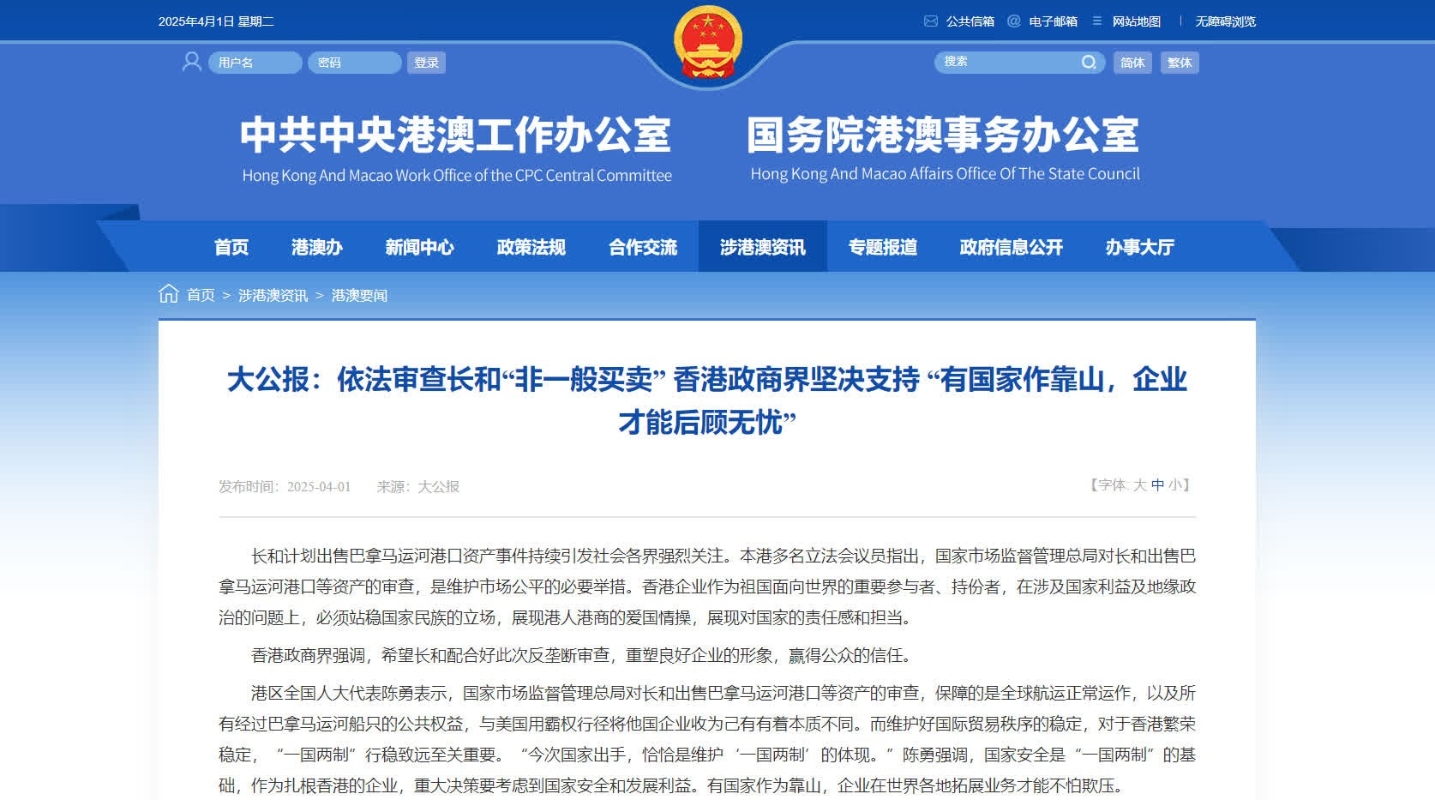 2025年4月1日 星期二

公共信箱 电子邮箱 网站地图 | 无障碍浏览

用户名 密码 登录

搜索 简体 繁体

中共中央港澳工作办公室
Hong Kong And Macao Work Office of the CPC Central Committee

国务院港澳事务办公室
Hong Kong And Macao Affairs Office Of The State Council

首页 港澳办 新闻中心 政策法规 合作交流 涉港澳资讯 专题报道 政府信息公开 办事大厅

首页 > 涉港澳资讯 > 港澳要闻

大公报：依法审查长和“非一般买卖” 香港政商界坚决支持 “有国家作靠山，企业才能后顾无忧”

发布时间：2025-04-01 来源：大公报

【字体: 大 中 小】

长和计划出售巴拿马运河港口资产事件持续引发社会各界强烈关注。本港多名立法会议员指出，国家市场监督管理总局对长和出售巴拿马运河港口等资产的审查，是维护市场公平的必要举措。香港企业作为祖国面向世界的重要参与者、持份者，在涉及国家利益及地缘政治的问题上，必须站稳国家民族的立场，展现港人港商的爱国情操，展现对国家的责任感和担当。

香港政商界强调，希望长和配合好此次反垄断审查，重塑良好企业的形象，赢得公众的信任。

港区全国人大代表陈勇表示，国家市场监督管理总局对长和出售巴拿马运河港口等资产的审查，保障的是全球航运正常运作，以及所有经过巴拿马运河船只的公共权益，与美国用霸权行径将他国企业收为己有有着本质不同。而维护好国际贸易秩序的稳定，对于香港繁荣稳定，“一国两制”行稳致远至关重要。“今次国家出手，恰恰是维护‘一国两制’的体现。”陈勇强调，国家安全是“一国两制”的基础，作为扎根香港的企业，重大决策要考虑到国家安全和发展利益。有国家作为靠山，企业在世界各地拓展业务才能不怕欺压。